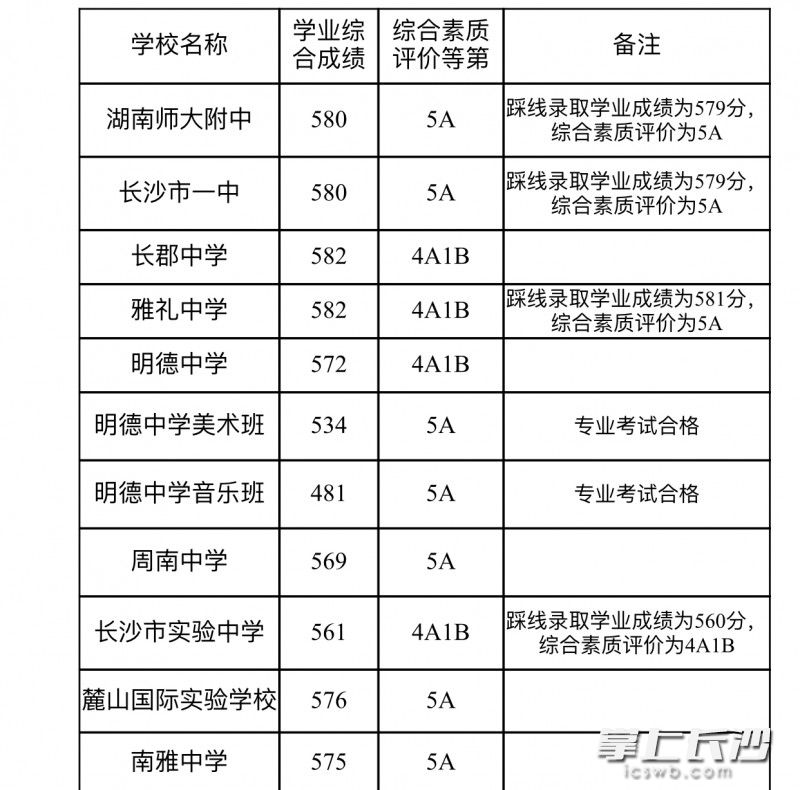 | 学校名称 | 学业综合成绩 | 综合素质评价等第 | 备注 |
|---|---|---|---|
| 湖南师大附中 | 580 | 5A | 踩线录取学业成绩为579分，综合素质评价为5A |
| 长沙市一中 | 580 | 5A | 踩线录取学业成绩为579分，综合素质评价为5A |
| 长郡中学 | 582 | 4A1B | |
| 雅礼中学 | 582 | 4A1B | 踩线录取学业成绩为581分，综合素质评价为5A |
| 明德中学 | 572 | 4A1B | |
| 明德中学美术班 | 534 | 5A | 专业考试合格 |
| 明德中学音乐班 | 481 | 5A | 专业考试合格 |
| 周南中学 | 569 | 5A | |
| 长沙市实验中学 | 561 | 4A1B | 踩线录取学业成绩为560分，综合素质评价为4A1B |
| 麓山国际实验学校 | 576 | 5A | |
| 南雅中学 | 575 | 5A | |

掌上长沙
icswb.com